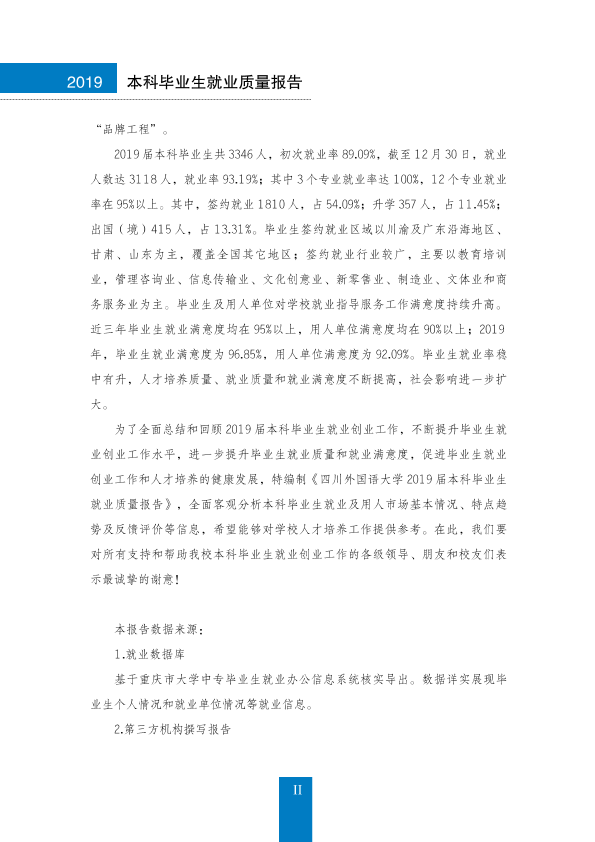 2019 本科毕业生就业质量报告

“品牌工程”。

2019届本科毕业生共3346人，初次就业率89.09%，截至12月30日，就业人数达3118人，就业率93.19%；其中3个专业就业率达100%，12个专业就业率在95%以上。其中，签约就业1810人，占54.09%；升学357人，占11.45%；出国（境）415人，占13.31%。毕业生签约就业区域以川渝及广东沿海地区、甘肃、山东为主，覆盖全国其它地区；签约就业行业较广，主要以教育培训业，管理咨询业、信息传输业、文化创意业、新零售业、制造业、文体业和商务服务业为主。毕业生及用人单位对学校就业指导服务工作满意度持续升高。近三年毕业生就业满意度均在95%以上，用人单位满意度均在90%以上；2019年，毕业生就业满意度为96.85%，用人单位满意度为92.09%。毕业生就业率稳中有升，人才培养质量、就业质量和就业满意度不断提高，社会影响进一步扩大。

为了全面总结和回顾2019届本科毕业生就业创业工作，不断提升毕业生就业创业工作水平，进一步提升毕业生就业质量和就业满意度，促进毕业生就业创业工作和人才培养的健康发展，特编制《四川外国语大学2019届本科毕业生就业质量报告》，全面客观分析本科毕业生就业及用人市场基本情况、特点趋势及反馈评价等信息，希望能够对学校人才培养工作提供参考。在此，我们要对所有支持和帮助我校本科毕业生就业创业工作的各级领导、朋友和校友们表示最诚挚的谢意！

本报告数据来源：

1.就业数据库

基于重庆市大学中专毕业生就业办公信息系统核实导出。数据详实展现毕业生个人情况和就业单位情况等就业信息。

2.第三方机构撰写报告

II